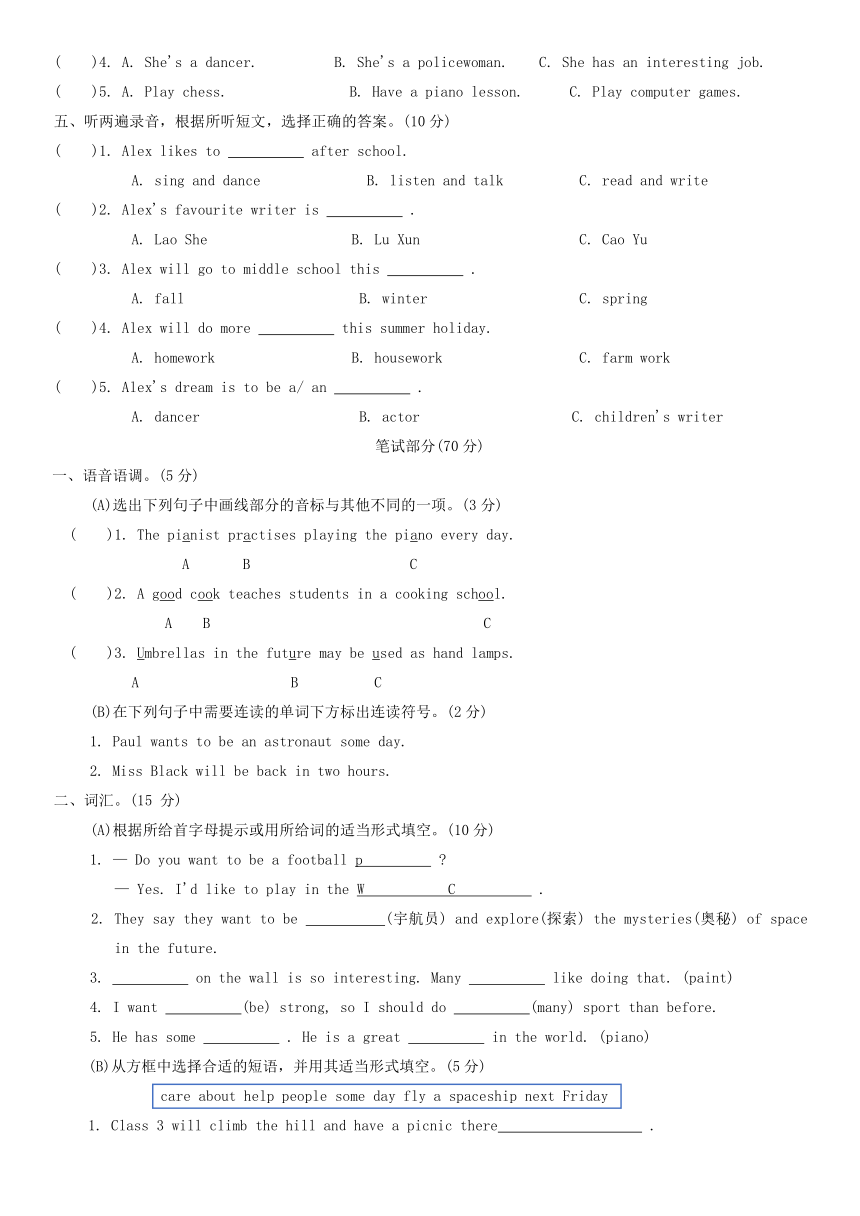 (　　)4. A. She's a dancer.　　B. She's a policewoman.　　C. She has an interesting job.
(　　)5. A. Play chess.　　B. Have a piano lesson.　　C. Play computer games.

五、听两遍录音，根据所听短文，选择正确的答案。(10 分)

(　　)1. Alex likes to __________ after school.
A. sing and dance　　B. listen and talk　　C. read and write

(　　)2. Alex's favourite writer is __________ .
A. Lao She　　B. Lu Xun　　C. Cao Yu

(　　)3. Alex will go to middle school this __________ .
A. fall　　B. winter　　C. spring

(　　)4. Alex will do more __________ this summer holiday.
A. homework　　B. housework　　C. farm work

(　　)5. Alex's dream is to be a/ an __________ .
A. dancer　　B. actor　　C. children's writer

笔试部分(70 分)

一、语音语调。(5 分)

(A)选出下列句子中画线部分的音标与其他不同的一项。(3 分)

(　　)1. The pianist practises playing the piano every day.
A　B　C

(　　)2. A good cook teaches students in a cooking school.
A　B　C

(　　)3. Umbrellas in the future may be used as hand lamps.
A　B　C

(B)在下列句子中需要连读的单词下方标出连读符号。(2 分)

1. Paul wants to be an astronaut some day.
2. Miss Black will be back in two hours.

二、词汇。(15 分)

(A)根据所给首字母提示或用所给词的适当形式填空。(10 分)

1. — Do you want to be a football p_________ ?
— Yes. I'd like to play in the W__________ C__________ .

2. They say they want to be __________(宇航员) and explore(探索) the mysteries(奥秘) of space in the future.

3. __________ on the wall is so interesting. Many __________ like doing that. (paint)

4. I want __________(be) strong, so I should do __________(many) sport than before.

5. He has some __________ . He is a great __________ in the world. (piano)

(B)从方框中选择合适的短语，并用其适当形式填空。(5 分)

care about help people some day fly a spaceship next Friday

1. Class 3 will climb the hill and have a picnic there__________________ .